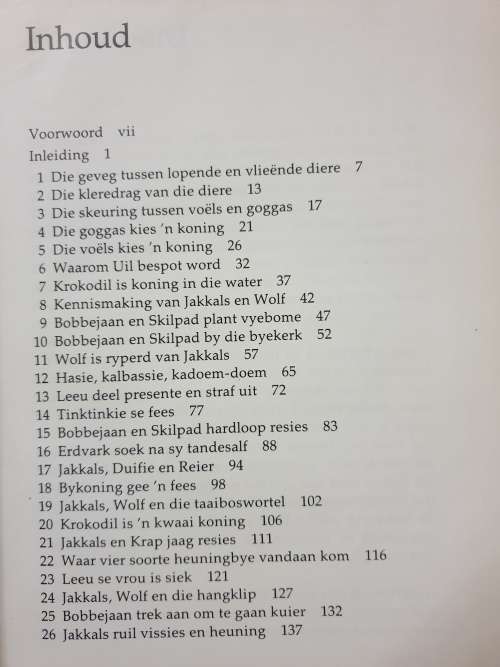 Inhoud

Voorwoord vii
Inleiding 1
1 Die geveg tussen lopende en vlieënde diere 7
2 Die kleredrag van die diere 13
3 Die skeuring tussen voëls en goggas 17
4 Die goggas kies 'n koning 21
5 Die voëls kies 'n koning 26
6 Waarom Uil bespot word 32
7 Krokodil is koning in die water 37
8 Kennismaking van Jakkals en Wolf 42
9 Bobbejaan en Skilpad plant vyebome 47
10 Bobbejaan en Skilpad by die byekerk 52
11 Wolf is ryperd van Jakkals 57
12 Hasie, kalbassie, kadoem-doem 65
13 Leeu deel presente en straf uit 72
14 Tinktinkie se fees 77
15 Bobbejaan en Skilpad hardloop resies 83
16 Erdvark soek na sy tandesalf 88
17 Jakkals, Duifie en Reier 94
18 Bykoning gee 'n fees 98
19 Jakkals, Wolf en die taaiboswortel 102
20 Krokodil is 'n kwaai koning 106
21 Jakkals en Krap jaag resies 111
22 Waar vier soorte heuningbye vandaan kom 116
23 Leeu se vrou is siek 121
24 Jakkals, Wolf en die hangklip 127
25 Bobbejaan trek aan om te gaan kuier 132
26 Jakkals ruil vissies en heuning 137